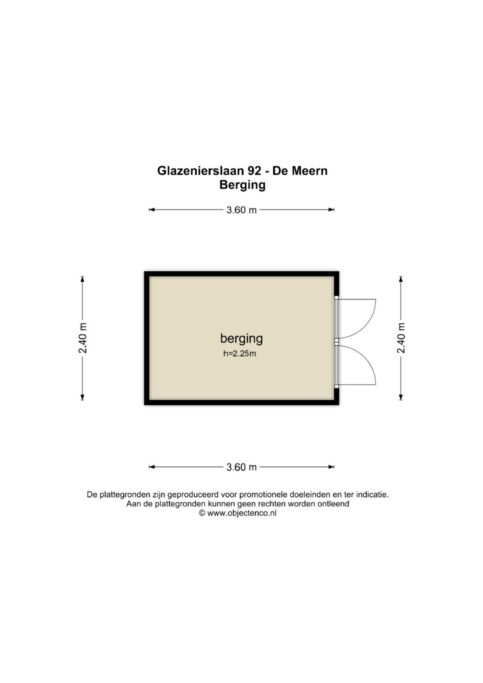 Glazenierslaan 92 - De Meern
Berging

3.60 m

2.40 m

berging
h=2.25m

2.40 m

3.60 m

De plattegronden zijn geproduceerd voor promotionele doeleinden en ter indicatie.
Aan de plattegronden kunnen geen rechten worden ontleend
© www.objectenco.nl